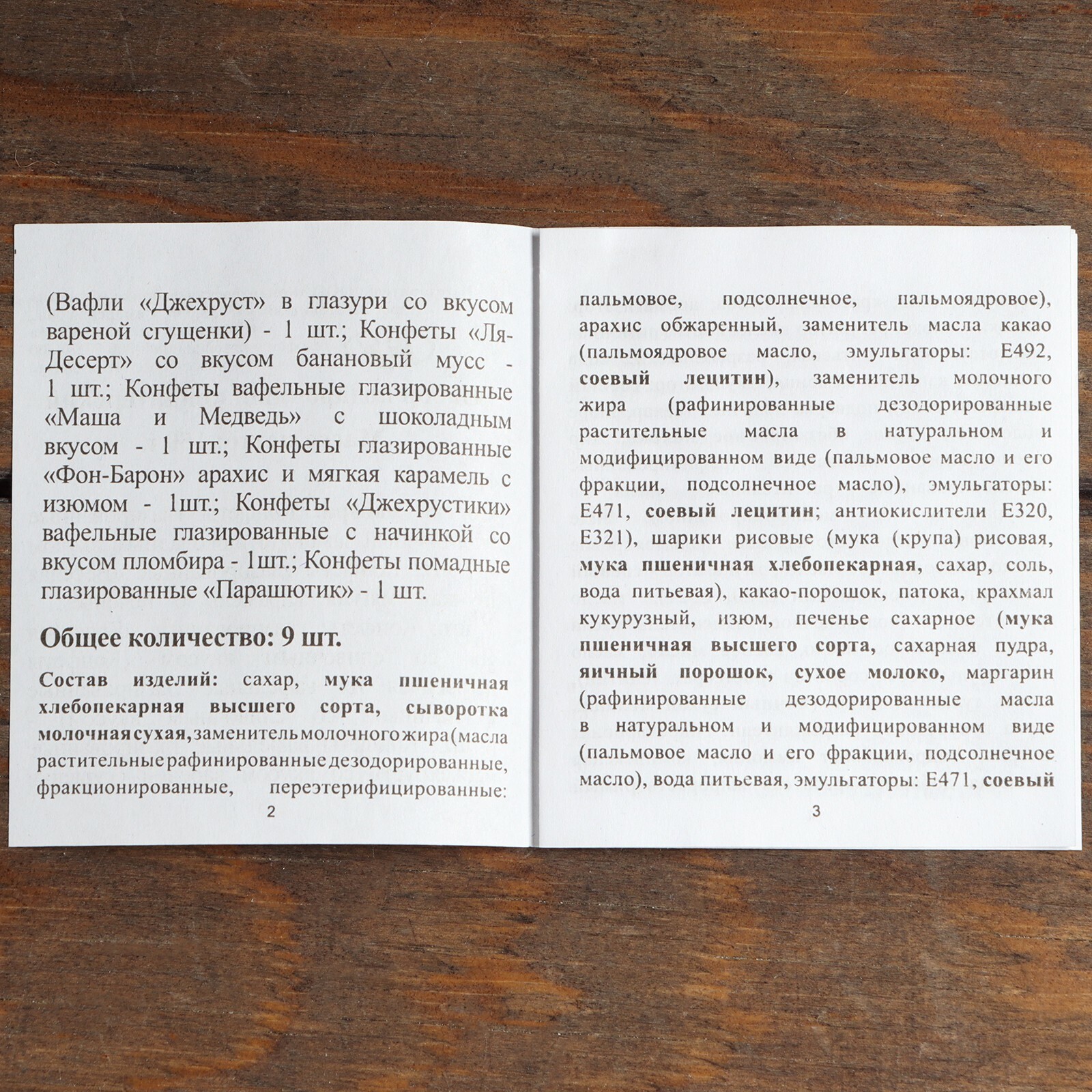 (Вафли «Джехруст» в глазури со вкусом вареной сгущенки) - 1 шт.; Конфеты «Ля-Десерт» со вкусом банановый мусс - 1 шт.; Конфеты вафельные глазированные «Маша и Медведь» с шоколадным вкусом - 1 шт.; Конфеты глазированные «Фон-Барон» арахис и мягкая карамель с изюмом - 1шт.; Конфеты «Джехрустики» вафельные глазированные с начинкой со вкусом пломбира - 1шт.; Конфеты помадные глазированные «Парашютик» - 1 шт.

Общее количество: 9 шт.

Состав изделий: сахар, мука пшеничная хлебопекарная высшего сорта, сыворотка молочная сухая, заменитель молочного жира (масла растительные рафинированные дезодорированные, фракционированные, переэтерифицированные:

2

пальмовое, подсолнечное, пальмоядровое), арахис обжаренный, заменитель масла какао (пальмоядровое масло, эмульгаторы: Е492, соевый лецитин), заменитель молочного жира (рафинированные дезодорированные растительные масла в натуральном и модифицированном виде (пальмовое масло и его фракции, подсолнечное масло), эмульгаторы: Е471, соевый лецитин; антиокислители Е320, Е321), шарики рисовые (мука (крупа) рисовая, мука пшеничная хлебопекарная, сахар, соль, вода питьевая), какао-порошок, патока, крахмал кукурузный, изюм, печенье сахарное (мука пшеничная высшего сорта, сахарная пудра, яичный порошок, сухое молоко, маргарин (рафинированные дезодорированные масла в натуральном и модифицированном виде (пальмовое масло и его фракции, подсолнечное масло), вода питьевая, эмульгаторы: Е471, соевый

3